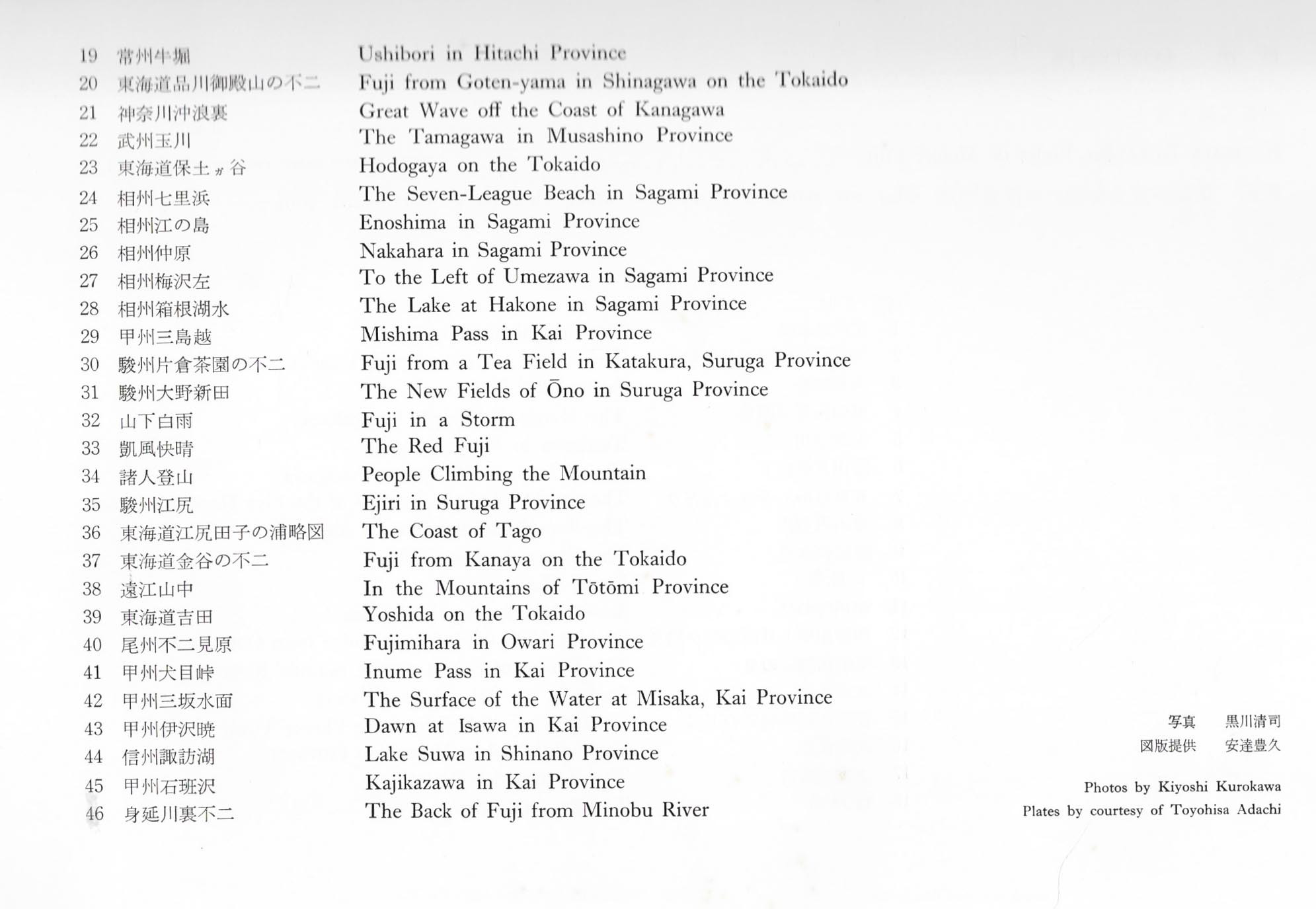 19 常州牛堀 Ushibori in Hitachi Province
20 東海道品川御殿山の不二 Fuji from Goten-yama in Shinagawa on the Tokaido
21 神奈川沖浪裏 Great Wave off the Coast of Kanagawa
22 武州玉川 The Tamagawa in Musashino Province
23 東海道保土ヶ谷 Hodogaya on the Tokaido
24 相州七里浜 The Seven-League Beach in Sagami Province
25 相州江の島 Enoshima in Sagami Province
26 相州仲原 Nakahara in Sagami Province
27 相州梅沢左 To the Left of Umezawa in Sagami Province
28 相州箱根湖水 The Lake at Hakone in Sagami Province
29 甲州三島越 Mishima Pass in Kai Province
30 駿州片倉茶園の不二 Fuji from a Tea Field in Katakura, Suruga Province
31 駿州大野新田 The New Fields of Ōno in Suruga Province
32 山下白雨 Fuji in a Storm
33 凱風快晴 The Red Fuji
34 諸人登山 People Climbing the Mountain
35 駿州江尻 Ejiri in Suruga Province
36 東海道江尻田子の浦略図 The Coast of Tago
37 東海道金谷の不二 Fuji from Kanaya on the Tokaido
38 遠江山中 In the Mountains of Tōtōmi Province
39 東海道吉田 Yoshida on the Tokaido
40 尾州不二見原 Fujimihara in Owari Province
41 甲州犬目峠 Inume Pass in Kai Province
42 甲州三坂水面 The Surface of the Water at Misaka, Kai Province
43 甲州伊沢暁 Dawn at Isawa in Kai Province
44 信州諏訪湖 Lake Suwa in Shinano Province
45 甲州石班沢 Kajikazawa in Kai Province
46 身延川裏不二 The Back of Fuji from Minobu River

写真 黒川清司
図版提供 安達豊久

Photos by Kiyoshi Kurokawa
Plates by courtesy of Toyohisa Adachi